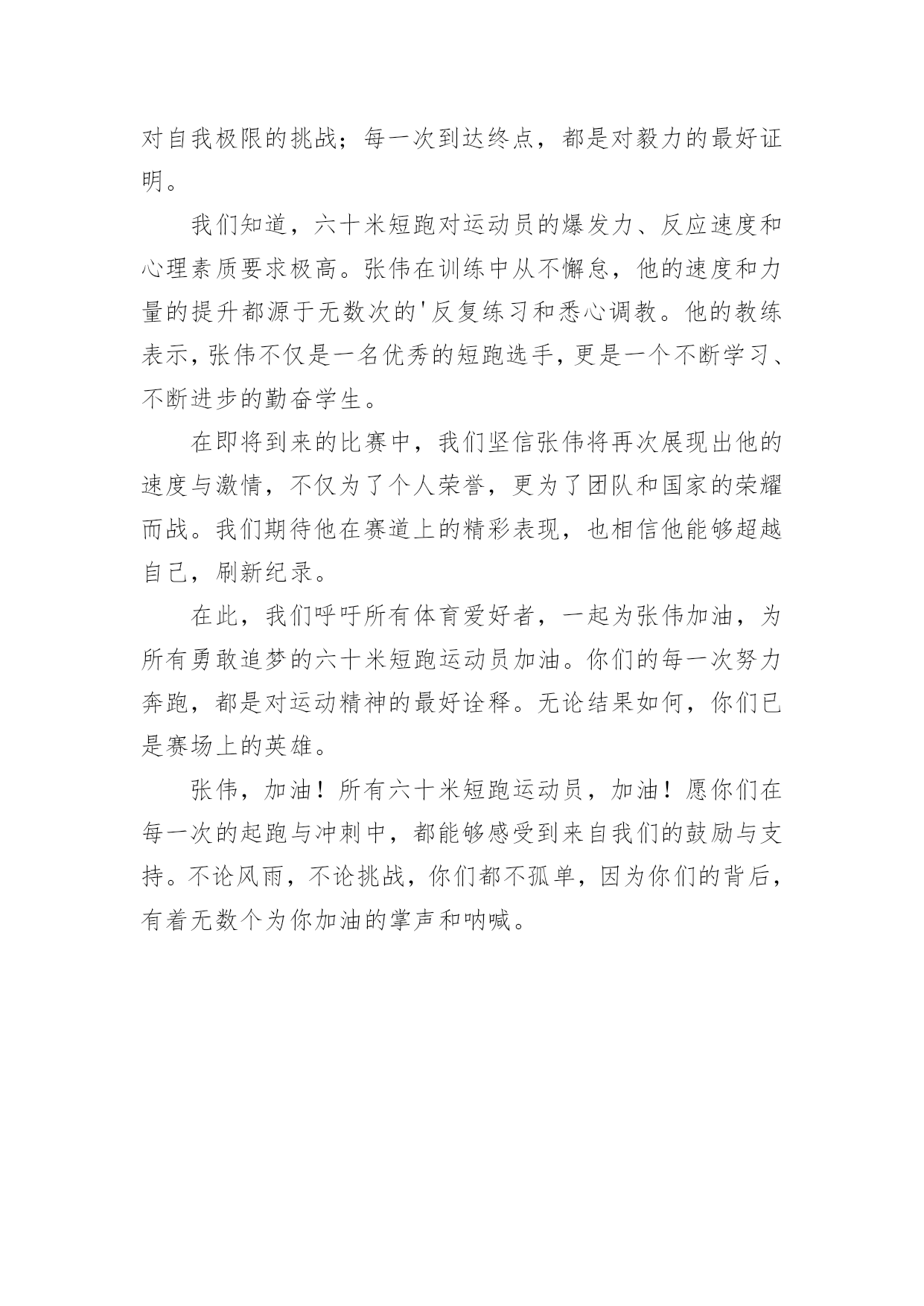 对自我极限的挑战；每一次到达终点，都是对毅力的最好证明。

我们知道，六十米短跑对运动员的爆发力、反应速度和心理素质要求极高。张伟在训练中从不懈怠，他的速度和力量的提升都源于无数次的'反复练习和悉心调教。他的教练表示，张伟不仅是一名优秀的短跑选手，更是一个不断学习、不断进步的勤奋学生。

在即将到来的比赛中，我们坚信张伟将再次展现出他的速度与激情，不仅为了个人荣誉，更为了团队和国家的荣耀而战。我们期待他在赛道上的精彩表现，也相信他能够超越自己，刷新纪录。

在此，我们呼吁所有体育爱好者，一起为张伟加油，为所有勇敢追梦的六十米短跑运动员加油。你们的每一次努力奔跑，都是对运动精神的最好诠释。无论结果如何，你们已是赛场上的英雄。

张伟，加油！所有六十米短跑运动员，加油！愿你们在每一次的起跑与冲刺中，都能够感受到来自我们的鼓励与支持。不论风雨，不论挑战，你们都不孤单，因为你们的背后，有着无数个为你加油的掌声和呐喊。